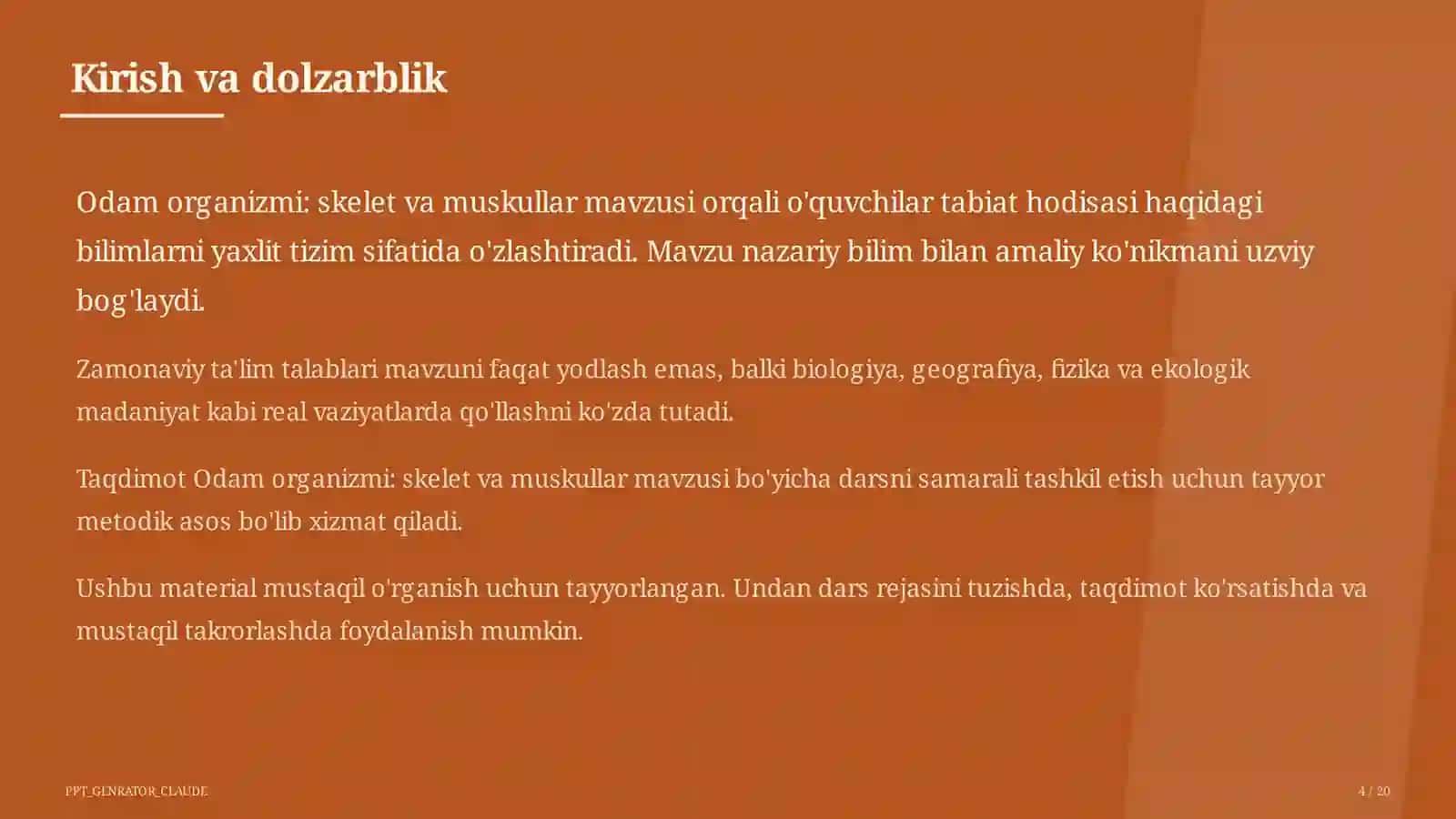 Kirish va dolzarblik

Odam organizmi: skelet va muskullar mavzusi orqali o'quvchilar tabiat hodisasi haqidagi bilimlarni yaxlit tizim sifatida o'zlashtiradi. Mavzu nazariy bilim bilan amaliy ko'nikmani uzviy bog'laydi.

Zamonaviy ta'lim talablari mavzuni faqat yodlash emas, balki biologiya, geografiya, fizika va ekologik madaniyat kabi real vaziyatlarda qo'llashni ko'zda tutadi.

Taqdimot Odam organizmi: skelet va muskullar mavzusi bo'yicha darsni samarali tashkil etish uchun tayyor metodik asos bo'lib xizmat qiladi.

Ushbu material mustaqil o'rganish uchun tayyorlangan. Undan dars rejasini tuzishda, taqdimot ko'rsatishda va mustaqil takrorlashda foydalanish mumkin.

PPT_GENRATOR_CLAUDE

4 / 20